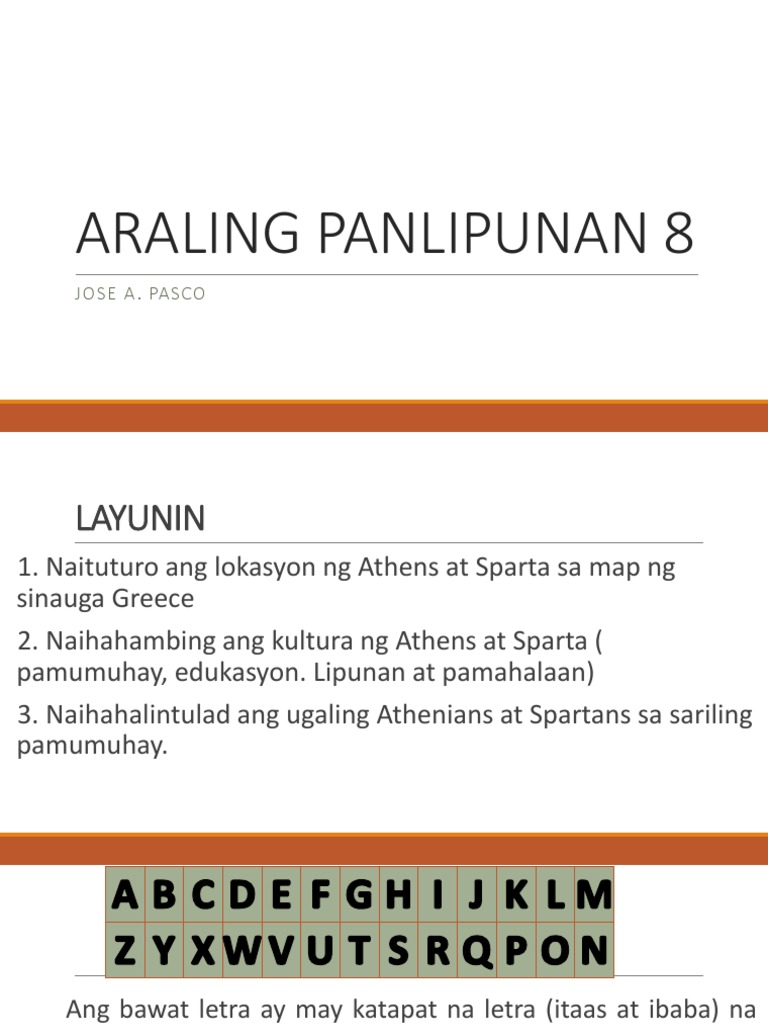 ARALING PANLIPUNAN 8

JOSE A. PASCO

LAYUNIN

1. Naituturo ang lokasyon ng Athens at Sparta sa map ng sinauga Greece

2. Naihahambing ang kultura ng Athens at Sparta ( pamumuhay, edukasyon. Lipunan at pamahalaan)

3. Naihahalintulad ang ugaling Athenians at Spartans sa sariling pamumuhay.

| A | B | C | D | E | F | G | H | I | J | K | L | M |
|---|---|---|---|---|---|---|---|---|---|---|---|---|
| Z | Y | X | W | V | U | T | S | R | Q | P | O | N |

Ang bawat letra ay may katapat na letra (itaas at ibaba) na